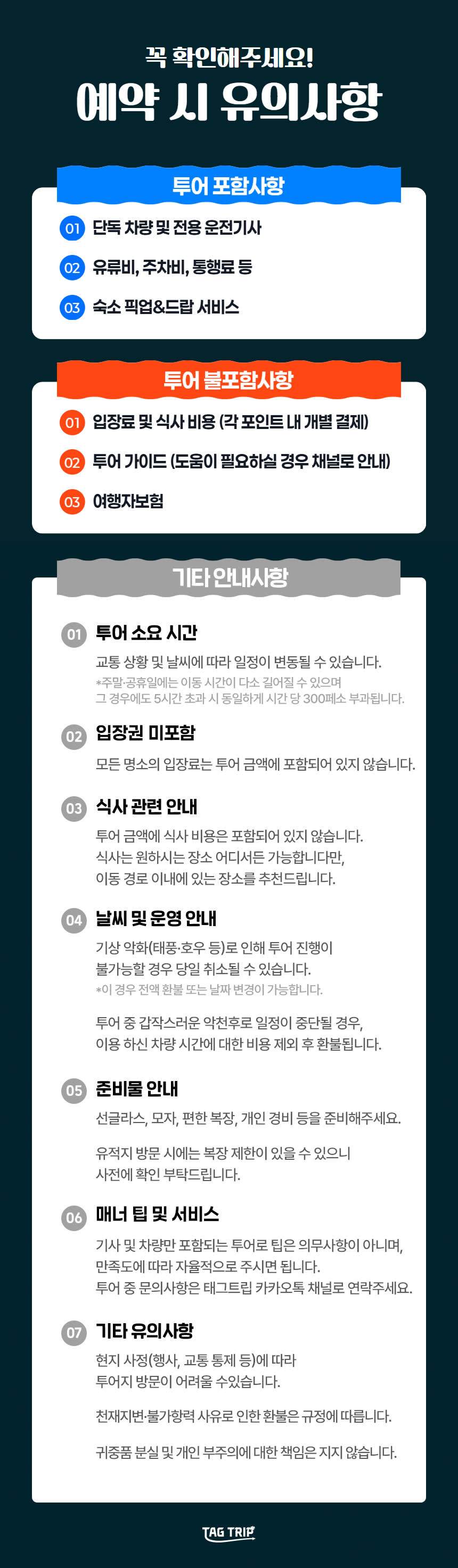 꼭 확인해주세요!
예약 시 유의사항

투어 포함사항

01 단독 차량 및 전용 운전기사

02 유류비, 주차비, 통행료 등

03 숙소 픽업&드랍 서비스

투어 불포함사항

01 입장료 및 식사 비용 (각 포인트 내 개별 결제)

02 투어 가이드 (도움이 필요하실 경우 채널로 안내)

03 여행자보험

기타 안내사항

01 투어 소요 시간

교통 상황 및 날씨에 따라 일정이 변동될 수 있습니다.
*주말·공휴일에는 이동 시간이 다소 길어질 수 있으며
그 경우에도 5시간 초과 시 동일하게 시간 당 300페소 부과됩니다.

02 입장권 미포함

모든 명소의 입장료는 투어 금액에 포함되어 있지 않습니다.

03 식사 관련 안내

투어 금액에 식사 비용은 포함되어 있지 않습니다.
식사는 원하시는 장소 어디서든 가능합니다만,
이동 경로 이내에 있는 장소를 추천드립니다.

04 날씨 및 운영 안내

기상 악화(태풍·호우 등)로 인해 투어 진행이
불가능할 경우 당일 취소될 수 있습니다.
*이 경우 전액 환불 또는 날짜 변경이 가능합니다.

투어 중 갑작스러운 악천후로 일정이 중단될 경우,
이용 하신 차량 시간에 대한 비용 제외 후 환불됩니다.

05 준비물 안내

선글라스, 모자, 편한 복장, 개인 경비 등을 준비해주세요.

유적지 방문 시에는 복장 제한이 있을 수 있으니
사전에 확인 부탁드립니다.

06 매너 팁 및 서비스

기사 및 차량만 포함되는 투어로 팁은 의무사항이 아니며,
만족도에 따라 자율적으로 주시면 됩니다.
투어 중 문의사항은 태그트립 카카오톡 채널로 연락주세요.

07 기타 유의사항

현지 사정(행사, 교통 통제 등)에 따라
투어지 방문이 어려울 수있습니다.

천재지변·불가항력 사유로 인한 환불은 규정에 따릅니다.

귀중품 분실 및 개인 부주의에 대한 책임은 지지 않습니다.

TAG TRIP